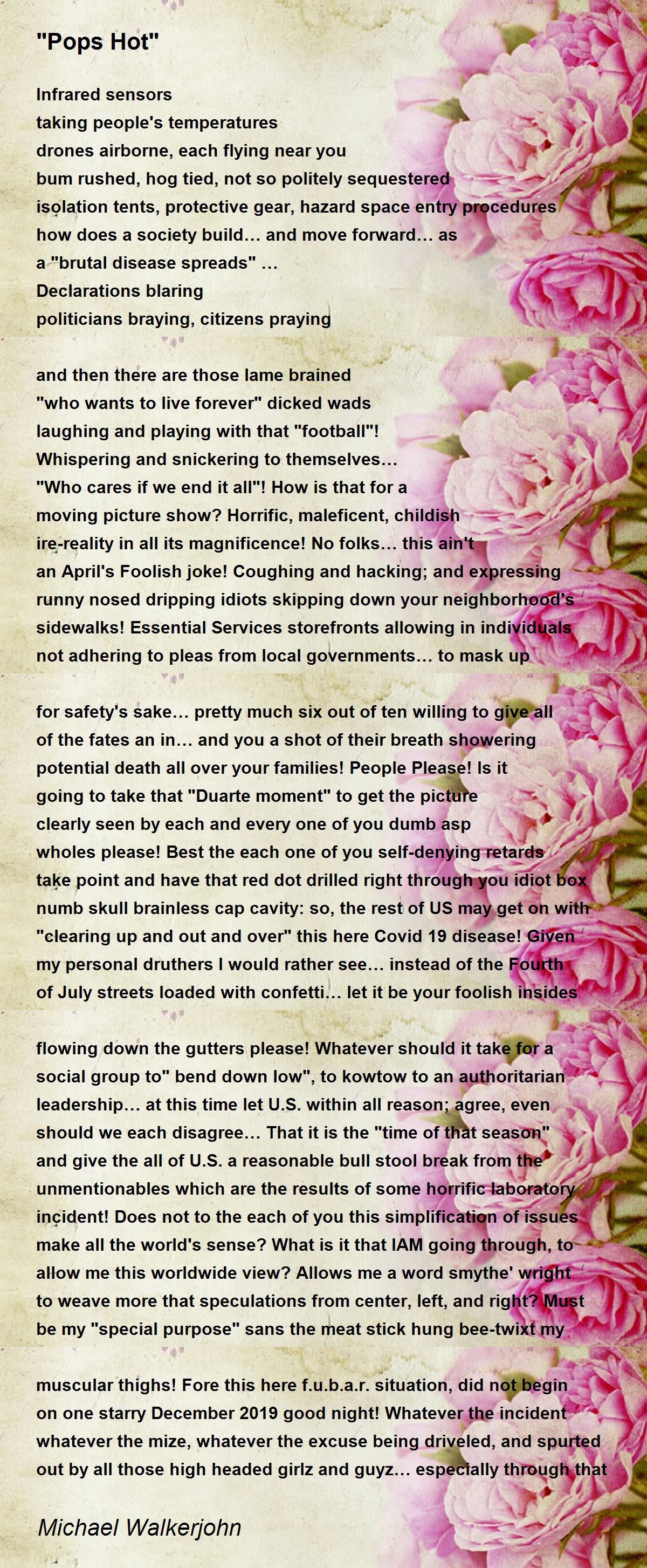 "Pops Hot"

Infrared sensors
taking people's temperatures
drones airborne, each flying near you
bum rushed, hog tied, not so politely sequestered
isolation tents, protective gear, hazard space entry procedures
how does a society build... and move forward... as
a "brutal disease spreads" ...
Declarations blaring
politicians braying, citizens praying

and then there are those lame brained
"who wants to live forever" dicked wads
laughing and playing with that "football"!
Whispering and snickering to themselves...
"Who cares if we end it all"! How is that for a
moving picture show? Horrific, maleficent, childish
ire-reality in all its magnificence! No folks... this ain't
an April's Foolish joke! Coughing and hacking; and expressing
runny nosed dripping idiots skipping down your neighborhood's
sidewalks! Essential Services storefronts allowing in individuals
not adhering to pleas from local governments... to mask up

for safety's sake... pretty much six out of ten willing to give all
of the fates an in... and you a shot of their breath showering
potential death all over your families! People Please! Is it
going to take that "Duarte moment" to get the picture
clearly seen by each and every one of you dumb asp
wholes please! Best the each one of you self-denying retards
take point and have that red dot drilled right through you idiot box
numb skull brainless cap cavity: so, the rest of US may get on with
"clearing up and out and over" this here Covid 19 disease! Given
my personal druthers I would rather see... instead of the Fourth
of July streets loaded with confetti... let it be your foolish insides

flowing down the gutters please! Whatever should it take for a
social group to" bend down low", to kowtow to an authoritarian
leadership... at this time let U.S. within all reason; agree, even
should we each disagree... That it is the "time of that season"
and give the all of U.S. a reasonable bull stool break from the
unmentionables which are the results of some horrific laboratory
incident! Does not to the each of you this simplification of issues
make all the world's sense? What is it that IAM going through, to
allow me this worldwide view? Allows me a word smythe' wright
to weave more that speculations from center, left, and right? Must
be my "special purpose" sans the meat stick hung bee-twixt my

muscular thighs! Fore this here f.u.b.a.r. situation, did not begin
on one starry December 2019 good night! Whatever the incident
whatever the mize, whatever the excuse being driveled, and spurted
out by all those high headed girlz and guyz... especially through that

Michael Walkerjohn